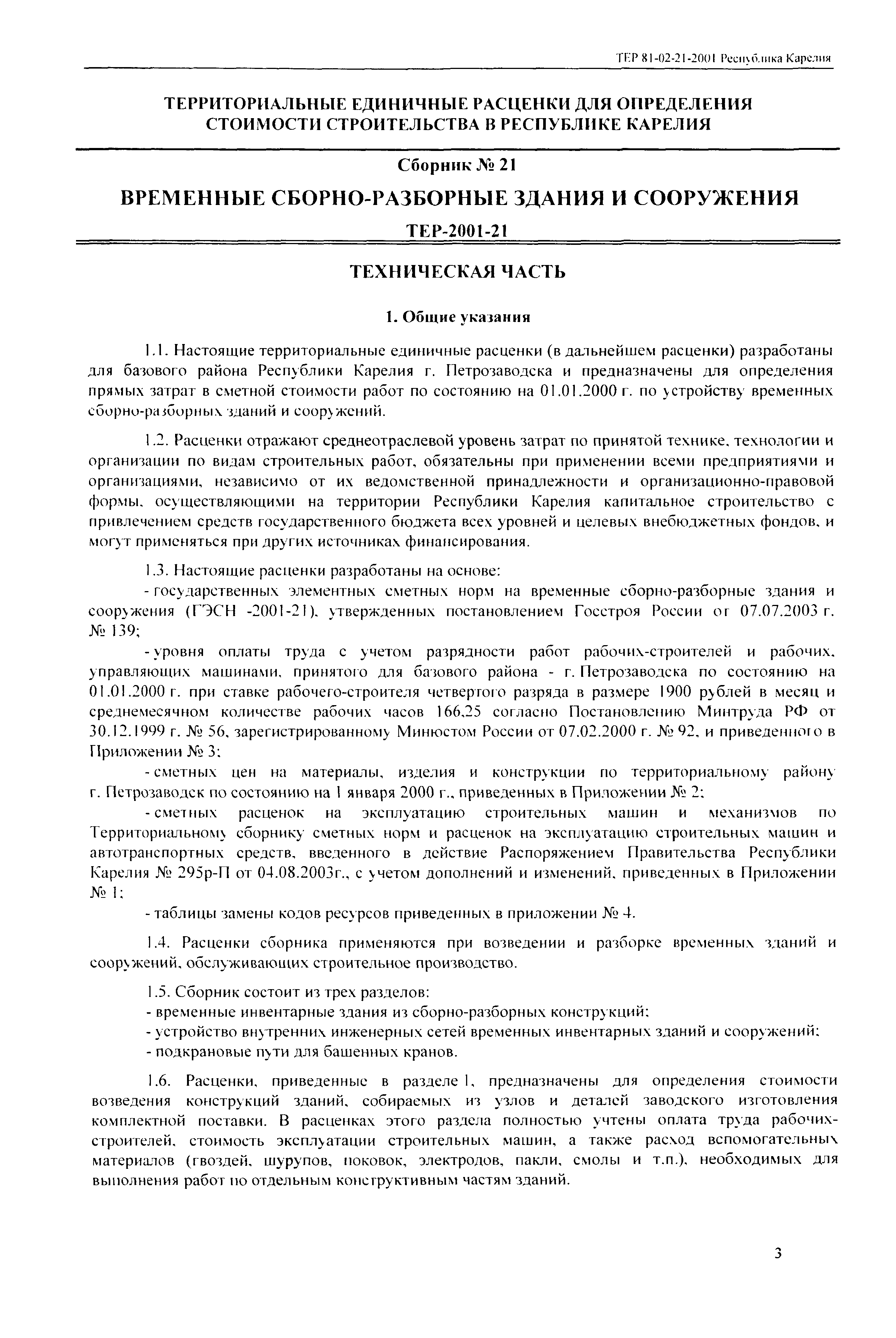 ТЕР 81-02-21-2001 Республика Карелия

ТЕРРИТОРИАЛЬНЫЕ ЕДИНИЧНЫЕ РАСЦЕНКИ ДЛЯ ОПРЕДЕЛЕНИЯ СТОИМОСТИ СТРОИТЕЛЬСТВА В РЕСПУБЛИКЕ КАРЕЛИЯ

Сборник № 21

ВРЕМЕННЫЕ СБОРНО-РАЗБОРНЫЕ ЗДАНИЯ И СООРУЖЕНИЯ

ТЕР-2001-21

ТЕХНИЧЕСКАЯ ЧАСТЬ

1. Общие указания

1.1. Настоящие территориальные единичные расценки (в дальнейшем расценки) разработаны для базового района Республики Карелия г. Петрозаводска и предназначены для определения прямых затрат в сметной стоимости работ по состоянию на 01.01.2000 г. по устройству временных сборно-разборных зданий и сооружений.

1.2. Расценки отражают среднеотраслевой уровень затрат по принятой технике, технологии и организации по видам строительных работ, обязательны при применении всеми предприятиями и организациями, независимо от их ведомственной принадлежности и организационно-правовой формы, осуществляющими на территории Республики Карелия капитальное строительство с привлечением средств государственного бюджета всех уровней и целевых внебюджетных фондов, и могут применяться при других источниках финансирования.

1.3. Настоящие расценки разработаны на основе:

- государственных элементных сметных норм на временные сборно-разборные здания и сооружения (ГЭСН -2001-21), утвержденных постановлением Госстроя России от 07.07.2003 г. № 139;

- уровня оплаты труда с учетом разрядности работ рабочих-строителей и рабочих, управляющих машинами, принятого для базового района - г. Петрозаводска по состоянию на 01.01.2000 г. при ставке рабочего-строителя четвертого разряда в размере 1900 рублей в месяц и среднемесячном количестве рабочих часов 166,25 согласно Постановлению Минтруда РФ от 30.12.1999 г. № 56, зарегистрированному Минюстом России от 07.02.2000 г. № 92, и приведенного в Приложении № 3;

- сметных цен на материалы, изделия и конструкции по территориальному району г. Петрозаводск по состоянию на 1 января 2000 г., приведенных в Приложении № 2;

- сметных расценок на эксплуатацию строительных машин и механизмов по Территориальному сборнику сметных норм и расценок на эксплуатацию строительных машин и автотранспортных средств, введенного в действие Распоряжением Правительства Республики Карелия № 295р-П от 04.08.2003г., с учетом дополнений и изменений, приведенных в Приложении № 1;

- таблицы замены кодов ресурсов приведенных в приложении № 4.

1.4. Расценки сборника применяются при возведении и разборке временных зданий и сооружений, обслуживающих строительное производство.

1.5. Сборник состоит из трех разделов:
- временные инвентарные здания из сборно-разборных конструкций;
- устройство внутренних инженерных сетей временных инвентарных зданий и сооружений;
- подкрановые пути для башенных кранов.

1.6. Расценки, приведенные в разделе 1, предназначены для определения стоимости возведения конструкций зданий, собираемых из узлов и деталей заводского изготовления комплектной поставки. В расценках этого раздела полностью учтены оплата труда рабочих-строителей, стоимость эксплуатации строительных машин, а также расход вспомогательных материалов (гвоздей, шурупов, поковок, электродов, пакли, смолы и т.п.), необходимых для выполнения работ по отдельным конструктивным частям зданий.

3